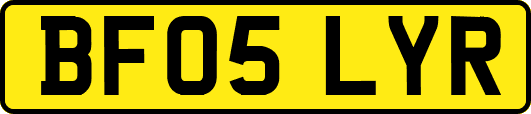 BF05 LYR